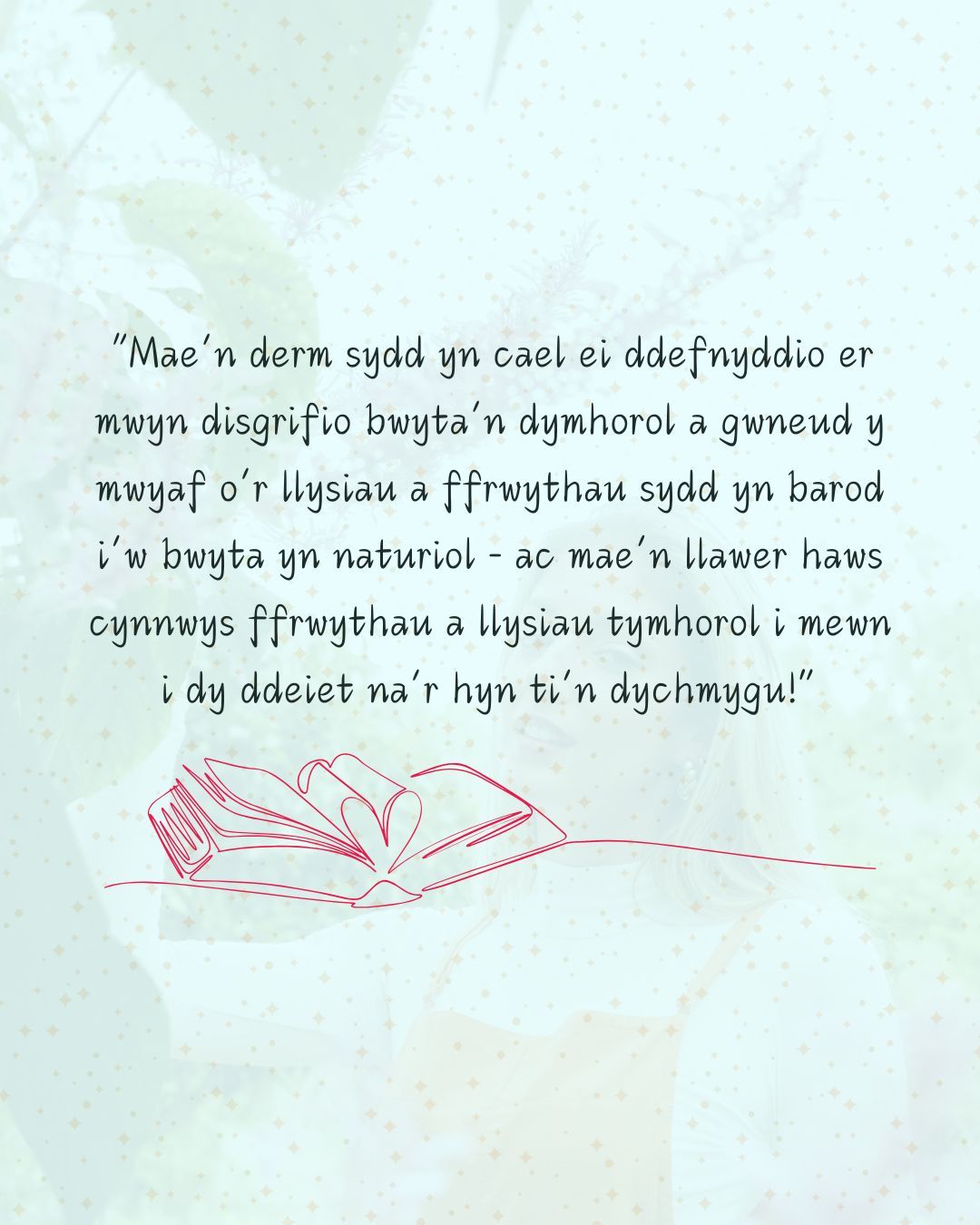 "Mae'n derm sydd yn cael ei ddefnyddio er mwyn disgrifio bwyta'n dymhorol a gwneud y mwyaf o'r llysiau a ffrwythau sydd yn barod i'w bwyta yn naturiol - ac mae'n llawer haws cynnwys ffrwythau a llysiau tymhorol i mewn i dy ddeiet na'r hyn ti'n dychmygu!"